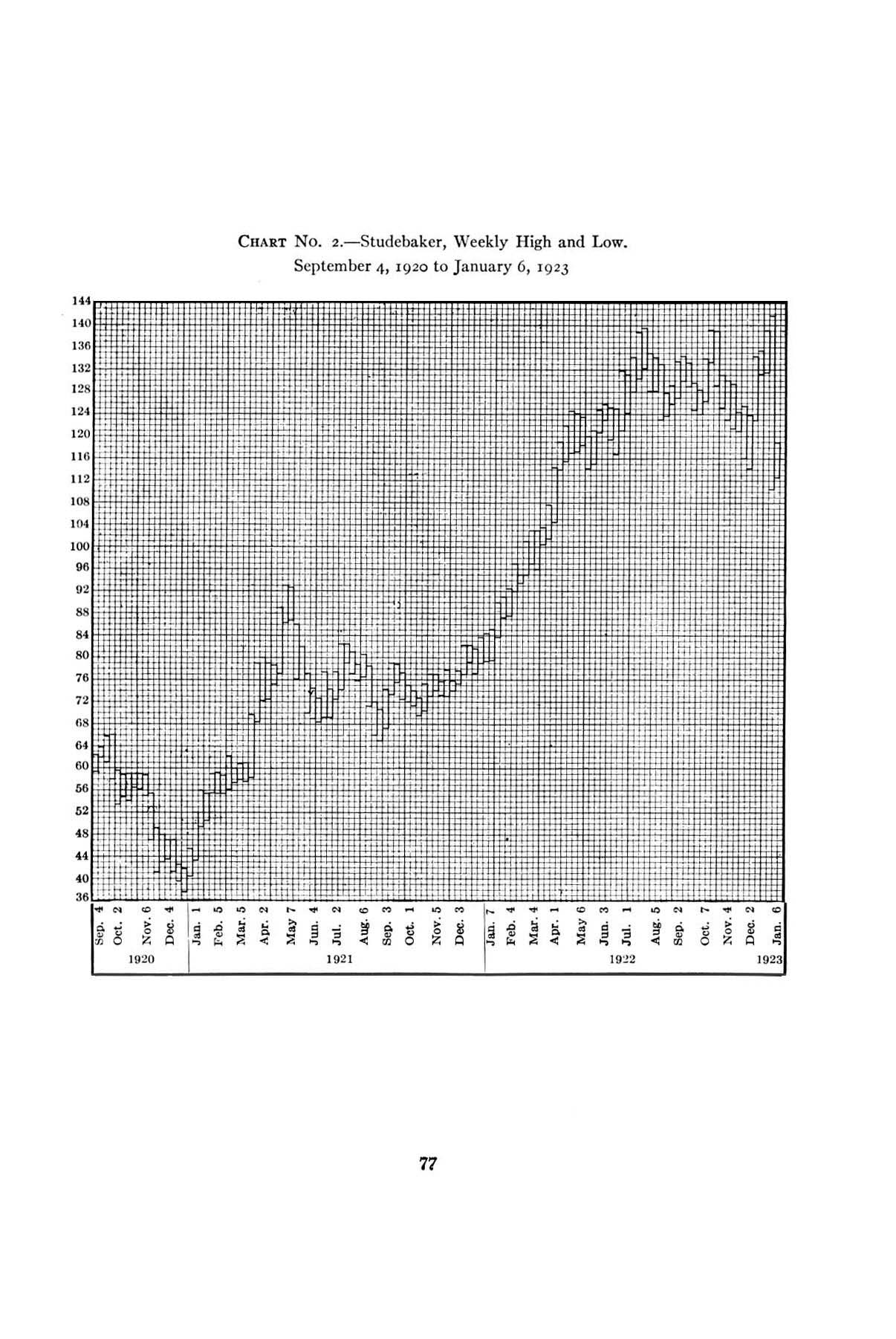 CHART NO. 2.—Studebaker, Weekly High and Low.
September 4, 1920 to January 6, 1923

144
140
136
132
128
124
120
116
112
108
104
100
96
92
88
84
80
76
72
68
64
60
56
52
48
44
40
36

Sep. 4
Oct. 2
Nov. 6
Dec. 4
Jan. 1
Feb. 5
Mar. 5
Apr. 2
May 7
Jun. 4
Jul. 2
Aug. 6
Sep. 3
Oct. 1
Nov. 5
Dec. 3
Jan. 7
Feb. 4
Mar. 4
Apr. 1
May 6
Jun. 3
Jul. 1
Aug. 5
Sep. 2
Oct. 7
Nov. 4
Dec. 2
Jan. 6

1920
1921
1922
1923

77